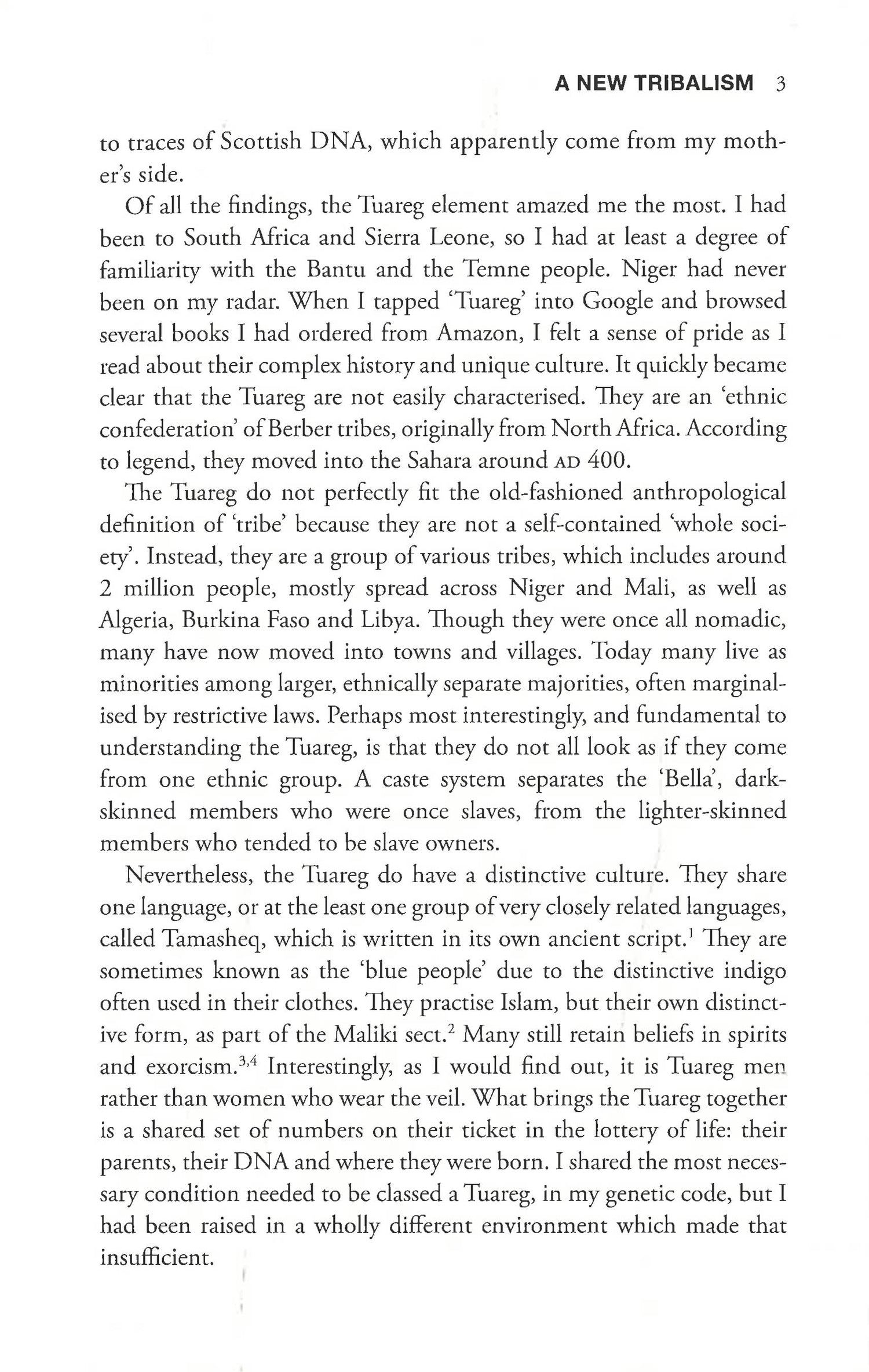 A NEW TRIBALISM 3

to traces of Scottish DNA, which apparently come from my mother's side.

Of all the findings, the Tuareg element amazed me the most. I had been to South Africa and Sierra Leone, so I had at least a degree of familiarity with the Bantu and the Temne people. Niger had never been on my radar. When I tapped 'Tuareg' into Google and browsed several books I had ordered from Amazon, I felt a sense of pride as I read about their complex history and unique culture. It quickly became clear that the Tuareg are not easily characterised. They are an 'ethnic confederation' of Berber tribes, originally from North Africa. According to legend, they moved into the Sahara around AD 400.

The Tuareg do not perfectly fit the old-fashioned anthropological definition of 'tribe' because they are not a self-contained 'whole society'. Instead, they are a group of various tribes, which includes around 2 million people, mostly spread across Niger and Mali, as well as Algeria, Burkina Faso and Libya. Though they were once all nomadic, many have now moved into towns and villages. Today many live as minorities among larger, ethnically separate majorities, often marginalised by restrictive laws. Perhaps most interestingly, and fundamental to understanding the Tuareg, is that they do not all look as if they come from one ethnic group. A caste system separates the 'Bella', dark-skinned members who were once slaves, from the lighter-skinned members who tended to be slave owners.

Nevertheless, the Tuareg do have a distinctive culture. They share one language, or at the least one group of very closely related languages, called Tamasheq, which is written in its own ancient script.$^1$ They are sometimes known as the 'blue people' due to the distinctive indigo often used in their clothes. They practise Islam, but their own distinctive form, as part of the Maliki sect.$^2$ Many still retain beliefs in spirits and exorcism.$^{3,4}$ Interestingly, as I would find out, it is Tuareg men rather than women who wear the veil. What brings the Tuareg together is a shared set of numbers on their ticket in the lottery of life: their parents, their DNA and where they were born. I shared the most necessary condition needed to be classed a Tuareg, in my genetic code, but I had been raised in a wholly different environment which made that insufficient.